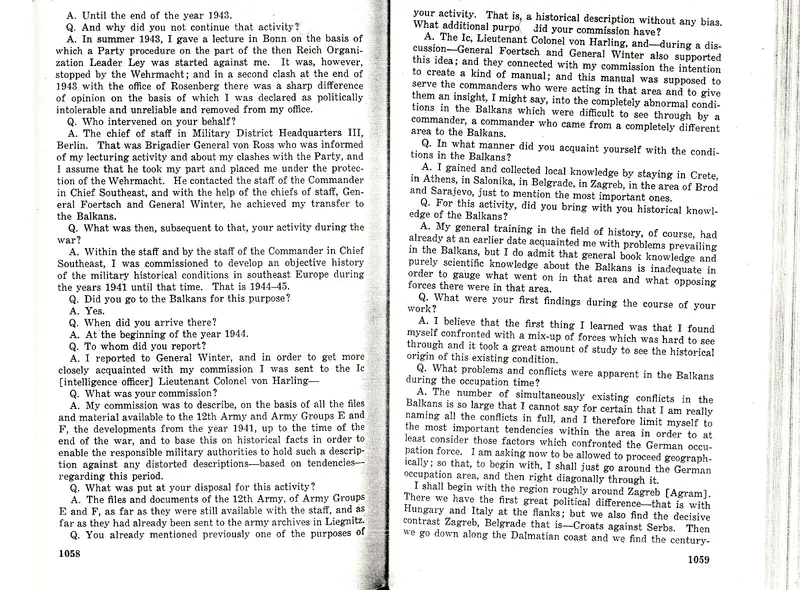 A. Until the end of the year 1943.

Q. And why did you not continue that activity?

A. In summer 1943, I gave a lecture in Bonn on the basis of which a Party procedure on the part of the then Reich Organization Leader Ley was started against me. It was, however, stopped by the Wehrmacht; and in a second clash at the end of 1943 with the office of Rosenberg there was a sharp difference of opinion on the basis of which I was declared as politically intolerable and unreliable and removed from my office.

Q. Who intervened on your behalf?

A. The chief of staff in Military District Headquarters III, Berlin. That was Brigadier General von Ross who was informed of my lecturing activity and about my clashes with the Party, and I assume that he took my part and placed me under the protection of the Wehrmacht. He contacted the staff of the Commander in Chief Southeast, and with the help of the chiefs of staff, General Foertsch and General Winter, he achieved my transfer to the Balkans.

Q. What was then, subsequent to that, your activity during the war?

A. Within the staff and by the staff of the Commander in Chief Southeast, I was commissioned to develop an objective history of the military historical conditions in southeast Europe during the years 1941 until that time. That is 1944–45.

Q. Did you go to the Balkans for this purpose?

A. Yes.

Q. When did you arrive there?

A. At the beginning of the year 1944.

Q. To whom did you report?

A. I reported to General Winter, and in order to get more closely acquainted with my commission I was sent to the Ic [intelligence officer] Lieutenant Colonel von Harling—

Q. What was your commission?

A. My commission was to describe, on the basis of all the files and material available to the 12th Army and Army Groups E and F, the developments from the year 1941, up to the time of the end of the war, and to base this on historical facts in order to enable the responsible military authorities to hold such a description against any distorted descriptions—based on tendencies—regarding this period.

Q. What was put at your disposal for this activity?

A. The files and documents of the 12th Army, of Army Groups E and F, as far as they were still available with the staff, and as far as they had already been sent to the army archives in Liegnitz.

Q. You already mentioned previously one of the purposes of

1058

your activity. That is, a historical description without any bias. What additional purpo did your commission have?

A. The Ic, Lieutenant Colonel von Harling, and—during a discussion—General Foertsch and General Winter also supported this idea; and they connected with my commission the intention to create a kind of manual; and this manual was supposed to serve the commanders who were acting in that area and to give them an insight, I might say, into the completely abnormal conditions in the Balkans which were difficult to see through by a commander, a commander who came from a completely different area to the Balkans.

Q. In what manner did you acquaint yourself with the conditions in the Balkans?

A. I gained and collected local knowledge by staying in Crete, in Athens, in Salonika, in Belgrade, in Zagreb, in the area of Brod and Sarajevo, just to mention the most important ones.

Q. For this activity, did you bring with you historical knowledge of the Balkans?

A. My general training in the field of history, of course, had already at an earlier date acquainted me with problems prevailing in the Balkans, but I do admit that general book knowledge and purely scientific knowledge about the Balkans is inadequate in order to gauge what went on in that area and what opposing forces there were in that area.

Q. What were your first findings during the course of your work?

A. I believe that the first thing I learned was that I found myself confronted with a mix-up of forces which was hard to see through and it took a great amount of study to see the historical origin of this existing condition.

Q. What problems and conflicts were apparent in the Balkans during the occupation time?

A. The number of simultaneously existing conflicts in the Balkans is so large that I cannot say for certain that I am really naming all the conflicts in full, and I therefore limit myself to the most important tendencies within the area in order to at least consider those factors which confronted the German occupation force. I am asking now to be allowed to proceed geographically; so that, to begin with, I shall just go around the German occupation area, and then right diagonally through it.

I shall begin with the region roughly around Zagreb [Agram]. There we have the first great political difference—that is with Hungary and Italy at the flanks; but we also find the decisive contrast Zagreb, Belgrade that is—Croats against Serbs. Then we go down along the Dalmatian coast and we find the century-

1059